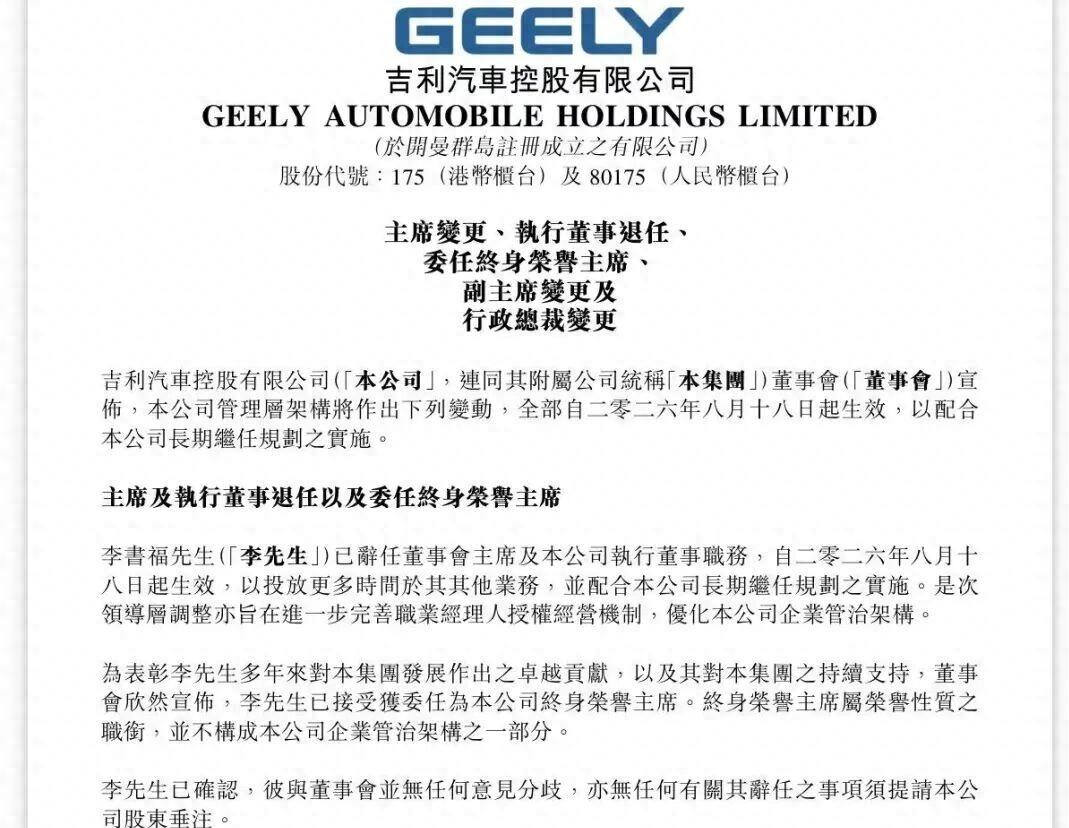 GEELY

吉利汽車控股有限公司
GEELY AUTOMOBILE HOLDINGS LIMITED
(於開曼群島註冊成立之有限公司)
股份代號:175(港幣櫃台)及80175(人民幣櫃台)

主席變更、執行董事退任、
委任終身榮譽主席、
副主席變更及
行政總裁變更

吉利汽車控股有限公司(「本公司」,連同其附屬公司統稱「本集團」)董事會(「董事會」)宣佈,本公司管理層架構將作出下列變動,全部自二零二六年八月十八日起生效,以配合本公司長期繼任規劃之實施。

主席及執行董事退任以及委任終身榮譽主席

李書福先生(「李先生」)已辭任董事會主席及本公司執行董事職務,自二零二六年八月十八日起生效,以投放更多時間於其其他業務,並配合本公司長期繼任規劃之實施。是次領導層調整亦旨在進一步完善職業經理人授權經營機制,優化本公司企業管治架構。

為表彰李先生多年來對本集團發展作出之卓越貢獻,以及其對本集團之持續支持,董事會欣然宣佈,李先生已接受獲委任為本公司終身榮譽主席。終身榮譽主席屬榮譽性質之職銜,並不構成本公司企業管治架構之一部分。

李先生已確認,彼與董事會並無任何意見分歧,亦無任何有關其辭任之事項須提請本公司股東垂注。